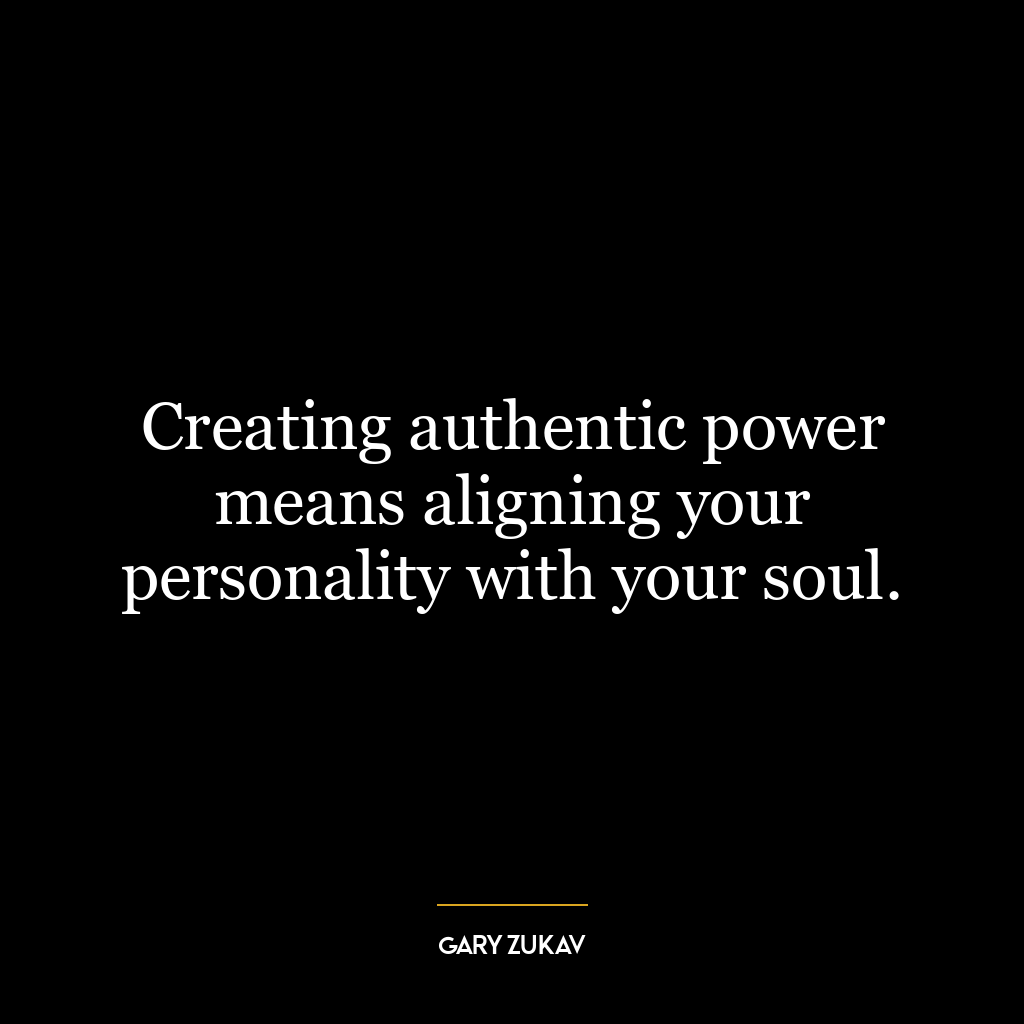 Creating authentic power means aligning your personality with your soul.

GARY ZUKAV